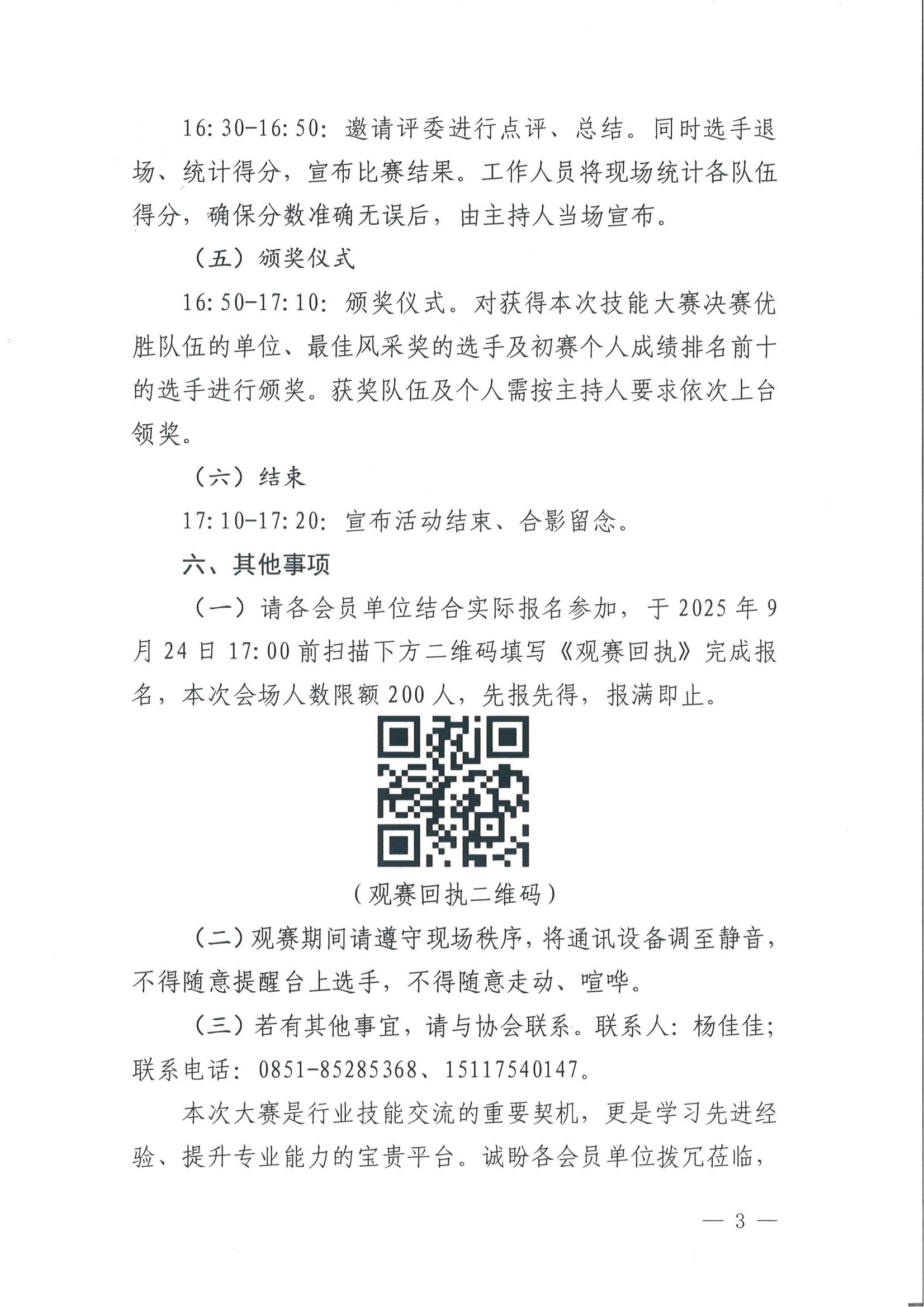 16:30-16:50：邀请评委进行点评、总结。同时选手退场、统计得分，宣布比赛结果。工作人员将现场统计各队伍得分，确保分数准确无误后，由主持人当场宣布。

（五）颁奖仪式

16:50-17:10：颁奖仪式。对获得本次技能大赛决赛优胜队伍的单位、最佳风采奖的选手及初赛个人成绩排名前十的选手进行颁奖。获奖队伍及个人需按主持人要求依次上台领奖。

（六）结束

17:10-17:20：宣布活动结束、合影留念。

六、其他事项

（一）请各会员单位结合实际报名参加，于2025年9月24日17:00前扫描下方二维码填写《观赛回执》完成报名，本次会场人数限额200人，先报先得，报满即止。

（观赛回执二维码）

（二）观赛期间请遵守现场秩序，将通讯设备调至静音，不得随意提醒台上选手，不得随意走动、喧哗。

（三）若有其他事宜，请与协会联系。联系人：杨佳佳；联系电话：0851-85285368、15117540147。

本次大赛是行业技能交流的重要契机，更是学习先进经验、提升专业能力的宝贵平台。诚盼各会员单位拨冗莅临，

— 3 —